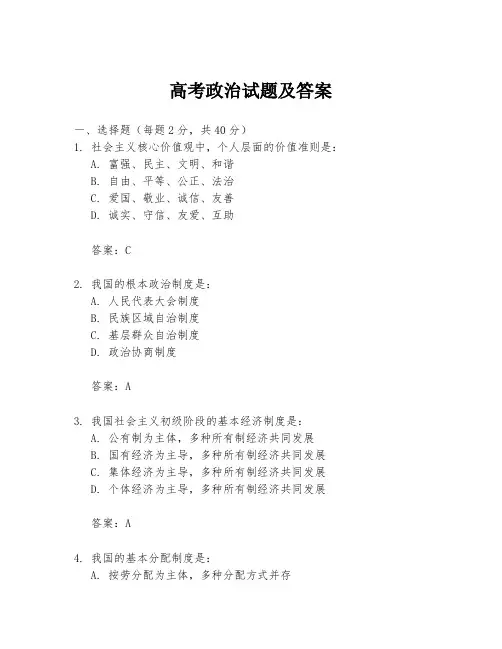 高考政治试题及答案

一、选择题（每题2分，共40分）

1. 社会主义核心价值观中，个人层面的价值准则是：
A. 富强、民主、文明、和谐
B. 自由、平等、公正、法治
C. 爱国、敬业、诚信、友善
D. 诚实、守信、友爱、互助

答案：C

2. 我国的根本政治制度是：
A. 人民代表大会制度
B. 民族区域自治制度
C. 基层群众自治制度
D. 政治协商制度

答案：A

3. 我国社会主义初级阶段的基本经济制度是：
A. 公有制为主体，多种所有制经济共同发展
B. 国有经济为主导，多种所有制经济共同发展
C. 集体经济为主导，多种所有制经济共同发展
D. 个体经济为主导，多种所有制经济共同发展

答案：A

4. 我国的基本分配制度是：
A. 按劳分配为主体，多种分配方式并存